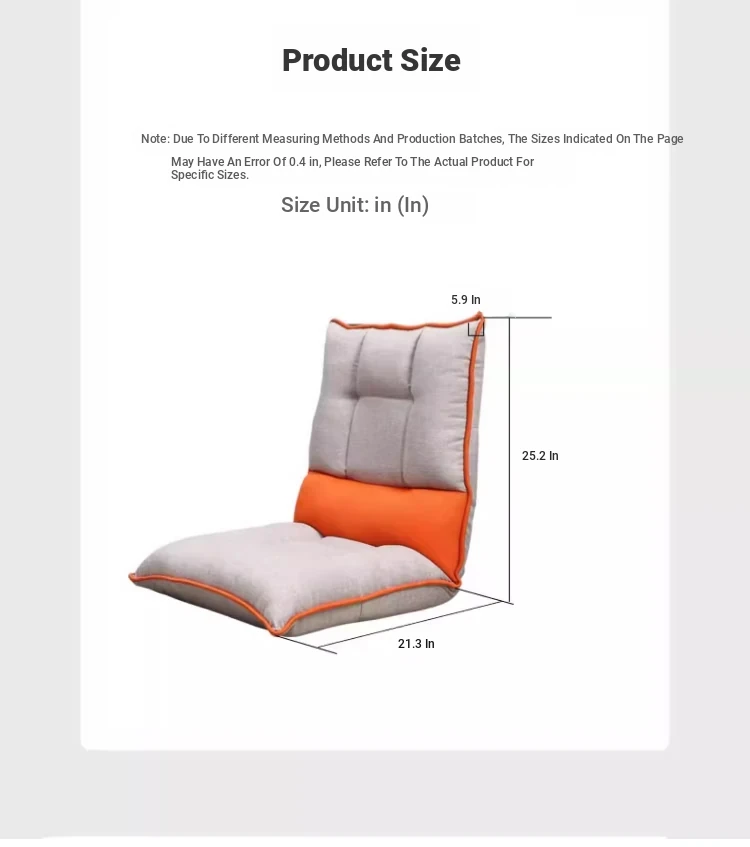 Product Size

Note: Due To Different Measuring Methods And Production Batches, The Sizes Indicated On The Page May Have An Error Of 0.4 in, Please Refer To The Actual Product For Specific Sizes.

Size Unit: in (In)

5.9 In

25.2 In

21.3 In